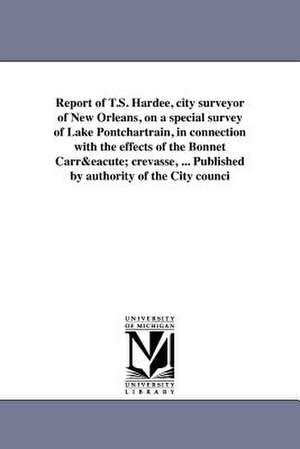 Report of T.S. Hardee, city surveyor of New Orleans, on a special survey of Lake Pontchartrain, in connection with the effects of the Bonnet Carr&eacute; crevasse, ... Published by authority of the City counci

UNIVERSITY OF MICHIGAN

UNIVERSITY LIBRARY